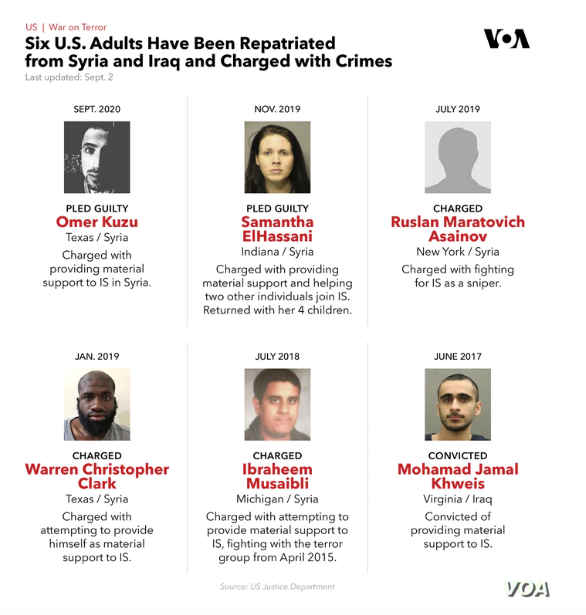 US | War on Terror

VOA

Six U.S. Adults Have Been Repatriated from Syria and Iraq and Charged with Crimes

Last updated: Sept. 2

SEPT. 2020

PLED GUILTY
Omer Kuzu
Texas / Syria
Charged with providing material support to IS in Syria.

NOV. 2019

PLED GUILTY
Samantha ElHassani
Indiana / Syria
Charged with providing material support and helping two other individuals join IS. Returned with her 4 children.

JULY 2019

CHARGED
Ruslan Maratovich Asainov
New York / Syria
Charged with fighting for IS as a sniper.

JAN. 2019

CHARGED
Warren Christopher Clark
Texas / Syria
Charged with attempting to provide himself as material support to IS.

JULY 2018

CHARGED
Ibraheem Musaibli
Michigan / Syria
Charged with attempting to provide material support to IS, fighting with the terror group from April 2015.

JUNE 2017

CONVICTED
Mohamad Jamal Khweis
Virginia / Iraq
Convicted of providing material support to IS.

Source: US Justice Department

VOA